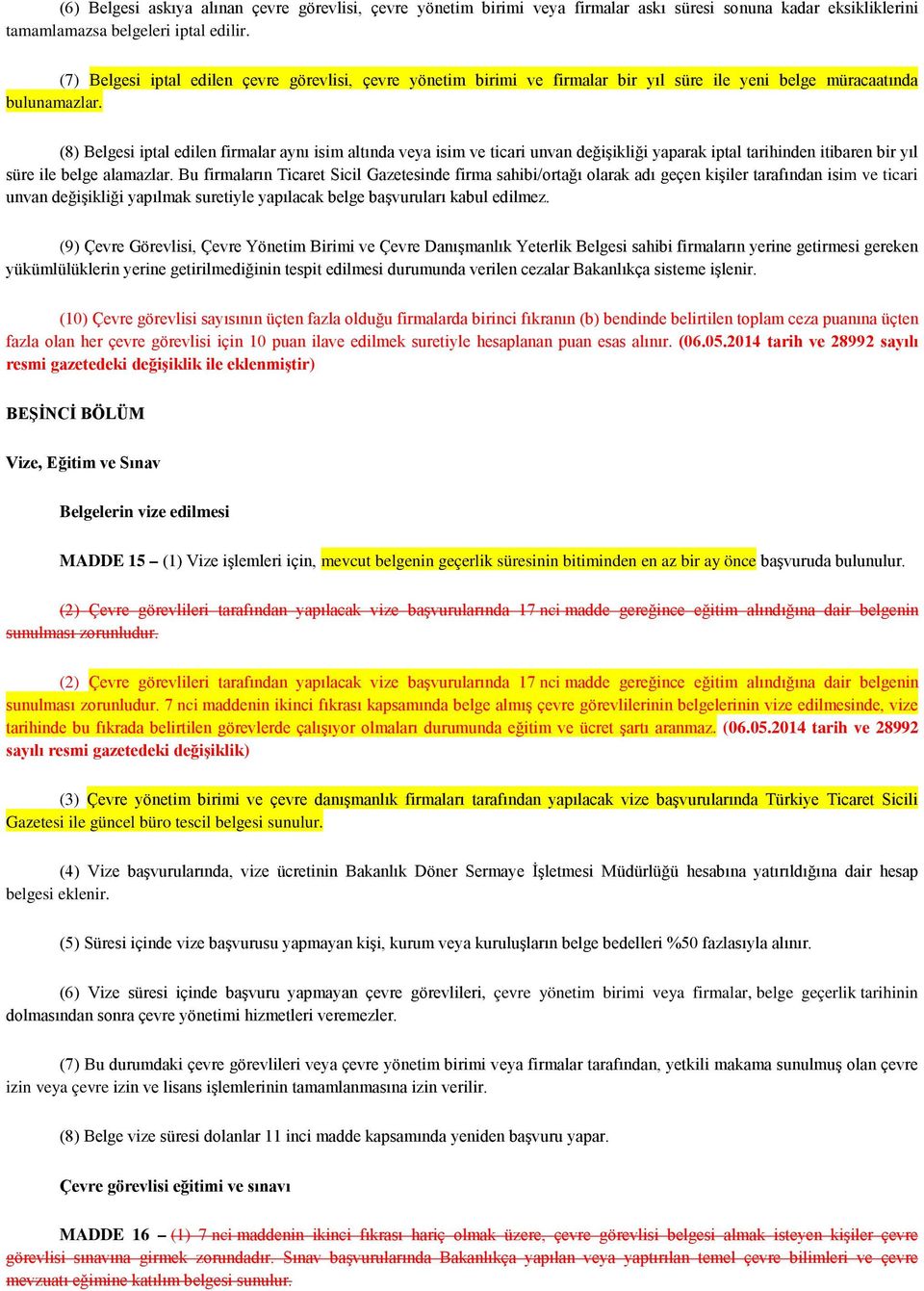 (6) Belgesi askıya alınan çevre görevlisi, çevre yönetim birimi veya firmalar askı süresi sonuna kadar eksikliklerini tamamlamazsa belgeleri iptal edilir.

(7) Belgesi iptal edilen çevre görevlisi, çevre yönetim birimi ve firmalar bir yıl süre ile yeni belge müracaatında bulunamazlar.

(8) Belgesi iptal edilen firmalar aynı isim altında veya isim ve ticari unvan değişikliği yaparak iptal tarihinden itibaren bir yıl süre ile belge alamazlar. Bu firmaların Ticaret Sicil Gazetesinde firma sahibi/ortağı olarak adı geçen kişiler tarafından isim ve ticari unvan değişikliği yapılmak suretiyle yapılacak belge başvuruları kabul edilmez.

(9) Çevre Görevlisi, Çevre Yönetim Birimi ve Çevre Danışmanlık Yeterlik Belgesi sahibi firmaların yerine getirmesi gereken yükümlülüklerin yerine getirilmediğinin tespit edilmesi durumunda verilen cezalar Bakanlıkça sisteme işlenir.

(10) Çevre görevlisi sayısının üçten fazla olduğu firmalarda birinci fıkranın (b) bendinde belirtilen toplam ceza puanına üçten fazla olan her çevre görevlisi için 10 puan ilave edilmek suretiyle hesaplanan puan esas alınır. (06.05.2014 tarih ve 28992 sayılı resmi gazetedeki değişiklik ile eklenmiştir)

BEŞİNCİ BÖLÜM

Vize, Eğitim ve Sınav

Belgelerin vize edilmesi

MADDE 15 – (1) Vize işlemleri için, mevcut belgenin geçerlik süresinin bitiminden en az bir ay önce başvuruda bulunulur.

(2) Çevre görevlileri tarafından yapılacak vize başvurularında 17 nci madde gereğince eğitim alındığına dair belgenin sunulması zorunludur.

(2) Çevre görevlileri tarafından yapılacak vize başvurularında 17 nci madde gereğince eğitim alındığına dair belgenin sunulması zorunludur. 7 nci maddenin ikinci fıkrası kapsamında belge almış çevre görevlilerinin belgelerinin vize edilmesinde, vize tarihinde bu fıkrada belirtilen görevlerde çalışıyor olmaları durumunda eğitim ve ücret şartı aranmaz. (06.05.2014 tarih ve 28992 sayılı resmi gazetedeki değişiklik)

(3) Çevre yönetim birimi ve çevre danışmanlık firmaları tarafından yapılacak vize başvurularında Türkiye Ticaret Sicili Gazetesi ile güncel büro tescil belgesi sunulur.

(4) Vize başvurularında, vize ücretinin Bakanlık Döner Sermaye İşletmesi Müdürlüğü hesabına yatırıldığına dair hesap belgesi eklenir.

(5) Süresi içinde vize başvurusu yapmayan kişi, kurum veya kuruluşların belge bedelleri %50 fazlasıyla alınır.

(6) Vize süresi içinde başvuru yapmayan çevre görevlileri, çevre yönetim birimi veya firmalar, belge geçerlik tarihinin dolmasından sonra çevre yönetimi hizmetleri veremezler.

(7) Bu durumdaki çevre görevlileri veya çevre yönetim birimi veya firmalar tarafından, yetkili makama sunulmuş olan çevre izin veya çevre izin ve lisans işlemlerinin tamamlanmasına izin verilir.

(8) Belge vize süresi dolanlar 11 inci madde kapsamında yeniden başvuru yapar.

Çevre görevlisi eğitimi ve sınavı

MADDE 16 – (1) 7 nci maddenin ikinci fıkrası hariç olmak üzere, çevre görevlisi belgesi almak isteyen kişiler çevre görevlisi sınavına girmek zorundadır. Sınav başvurularında Bakanlıkça yapılan veya yaptırılan temel çevre bilimleri ve çevre mevzuatı eğimine katılım belgesi sunulur.